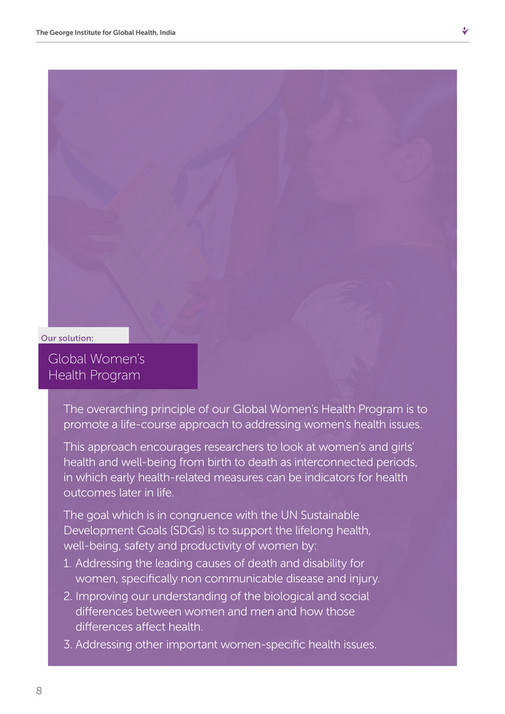 The George Institute for Global Health, India

Our solution:

Global Women's Health Program

The overarching principle of our Global Women's Health Program is to promote a life-course approach to addressing women's health issues.

This approach encourages researchers to look at women's and girls' health and well-being from birth to death as interconnected periods, in which early health-related measures can be indicators for health outcomes later in life.

The goal which is in congruence with the UN Sustainable Development Goals (SDGs) is to support the lifelong health, well-being, safety and productivity of women by:
1. Addressing the leading causes of death and disability for women, specifically non communicable disease and injury.
2. Improving our understanding of the biological and social differences between women and men and how those differences affect health.
3. Addressing other important women-specific health issues.

8